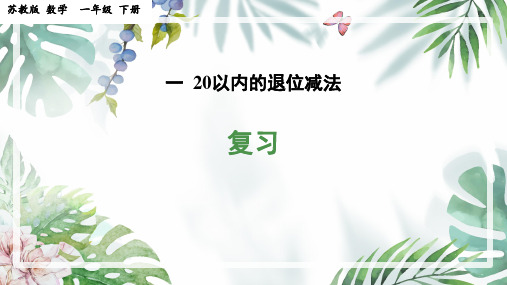 苏教版 数学 一年级 下册

一 20以内的退位减法

复习